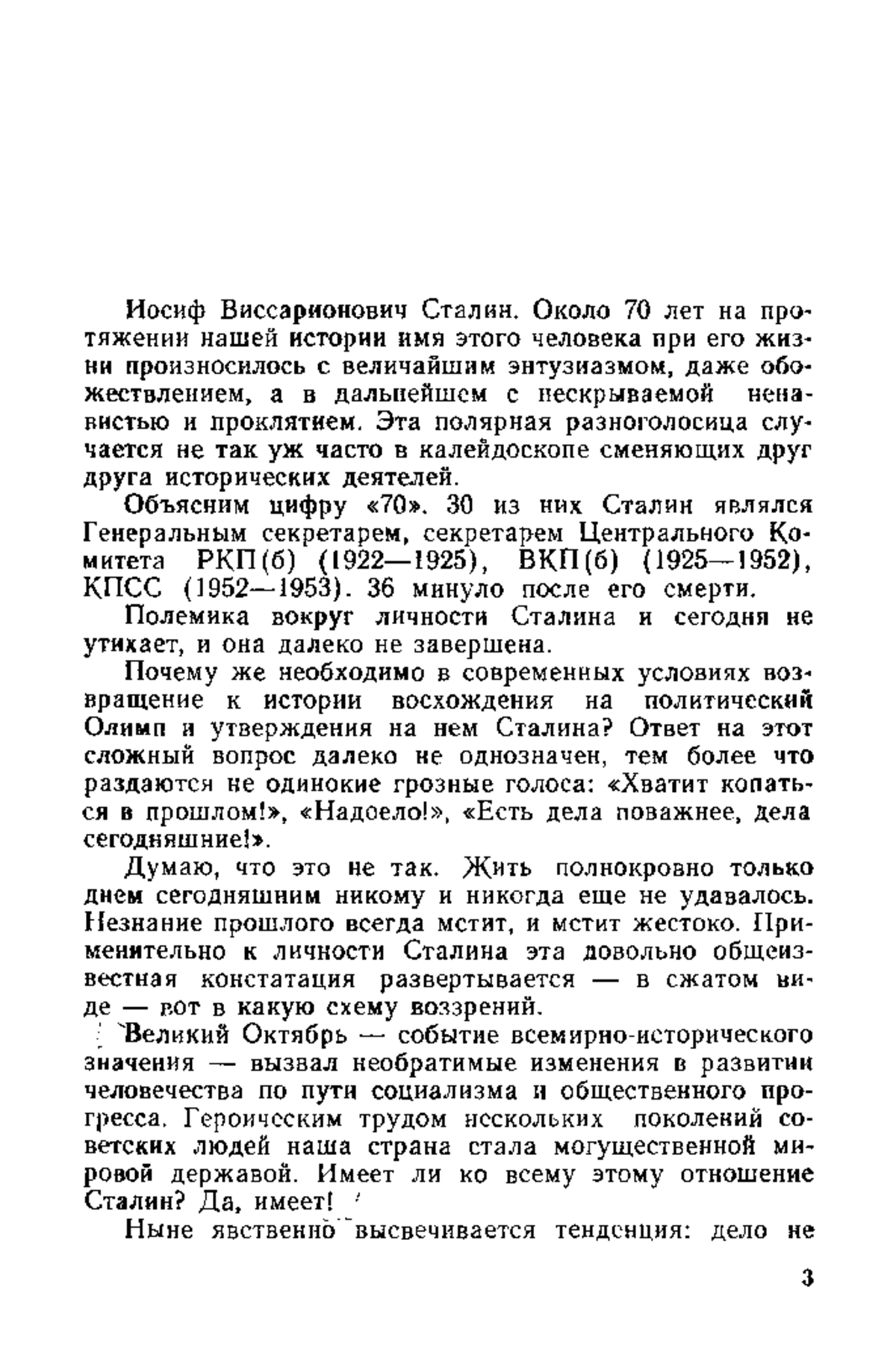 Иосиф Виссарионович Сталин. Около 70 лет на протяжении нашей истории имя этого человека при его жизни произносилось с величайшим энтузиазмом, даже обожествлением, а в дальнейшем с нескрываемой ненавистью и проклятием. Эта полярная разноголосица случается не так уж часто в калейдоскопе сменяющих друг друга исторических деятелей.

Объясним цифру «70». 30 из них Сталин являлся Генеральным секретарем, секретарем Центрального Комитета РКП(б) (1922—1925), ВКП(б) (1925—1952), КПСС (1952—1953). 36 минуло после его смерти.

Полемика вокруг личности Сталина и сегодня не утихает, и она далеко не завершена.

Почему же необходимо в современных условиях возвращение к истории восхождения на политический Олимп и утверждения на нем Сталина? Ответ на этот сложный вопрос далеко не однозначен, тем более что раздаются не одинокие грозные голоса: «Хватит копаться в прошлом!», «Надоело!», «Есть дела поважнее, дела сегодняшние!».

Думаю, что это не так. Жить полнокровно только днем сегодняшним никому и никогда еще не удавалось. Незнание прошлого всегда мстит, и мстит жестоко. Применительно к личности Сталина эта довольно общеизвестная констатация развертывается — в сжатом виде — вот в какую схему воззрений.

Великий Октябрь — событие всемирно-исторического значения — вызвал необратимые изменения в развитии человечества по пути социализма и общественного прогресса. Героическим трудом нескольких поколений советских людей наша страна стала могущественной мировой державой. Имеет ли ко всему этому отношение Сталин? Да, имеет!

Ныне явственно высвечивается тенденция: дело не

3